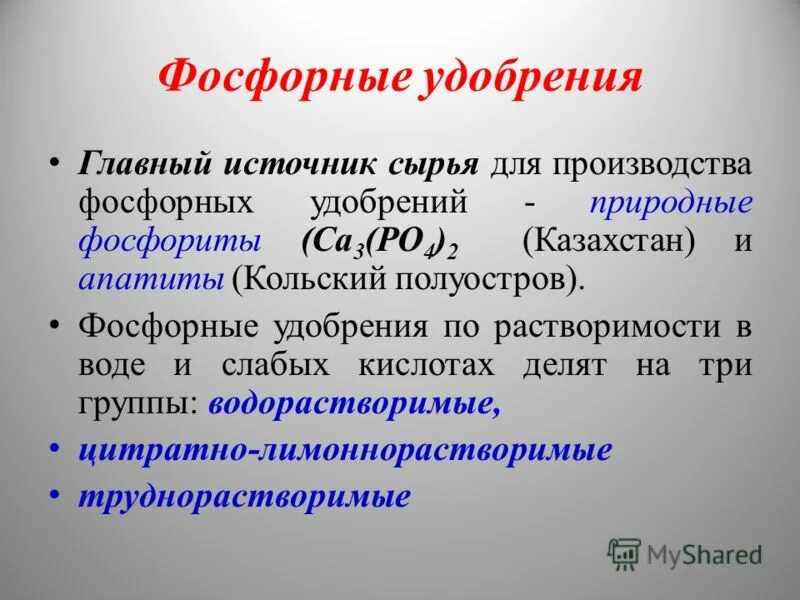 Фосфорные удобрения

• Главный источник сырья для производства фосфорных удобрений - природные фосфориты $(Ca_3(PO_4)_2$ (Казахстан) и апатиты (Кольский полуостров).

• Фосфорные удобрения по растворимости в воде и слабых кислотах делят на три группы: водорастворимые,

• цитратно-лимоннорастворимые

• труднорастворимые

MyShared